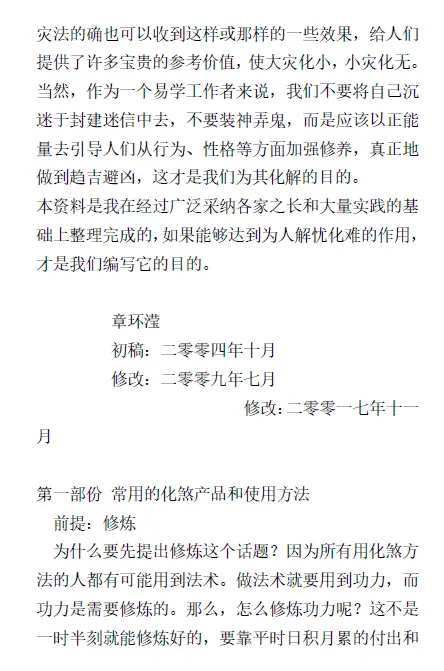 灾法的确也可以收到这样或那样的一些效果，给人们提供了许多宝贵的参考价值，使大灾化小，小灾化无。当然，作为一个易学工作者来说，我们不要将自己沉迷于封建迷信中去，不要装神弄鬼，而是应该以正能量去引导人们从行为、性格等方面加强修养，真正地做到趋吉避凶，这才是我们为其化解的目的。
本资料是我在经过广泛采纳各家之长和大量实践的基础上整理完成的，如果能够达到为人解忧化难的作用，才是我们编写它的目的。

章环滢
初稿：二零零四年十月
修改：二零零九年七月
修改：二零零一七年十一月

第一部份 常用的化煞产品和使用方法
前提：修炼
为什么要先提出修炼这个话题？因为所有用化煞方法的人都有可能用到法术。做法术就要用到功力，而功力是需要修炼的。那么，怎么修炼功力呢？这不是一时半刻就能修炼好的，要靠平时日积月累的付出和